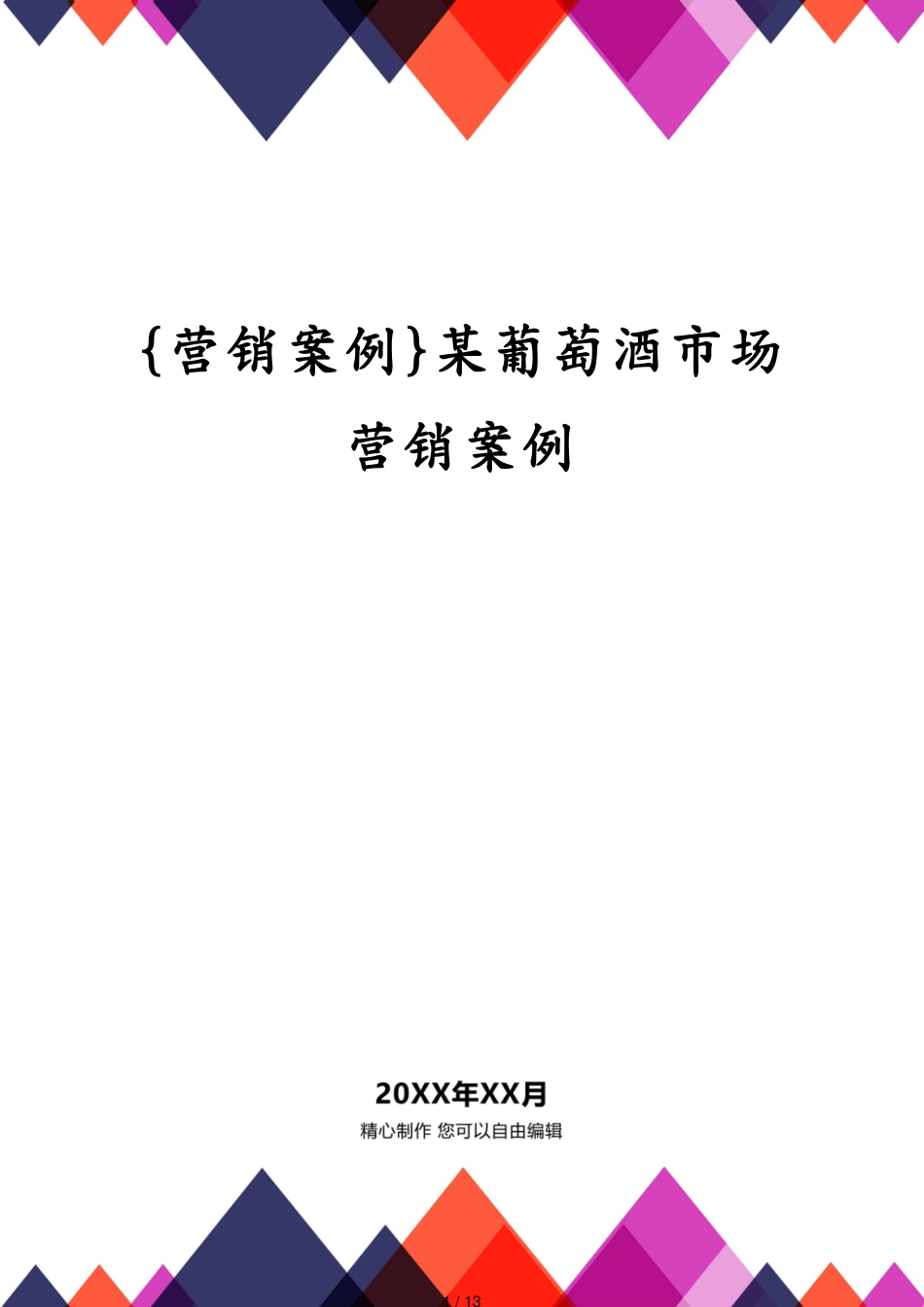 {营销案例}某葡萄酒市场营销案例

20XX年XX月

精心制作 您可以自由编辑

1 / 13